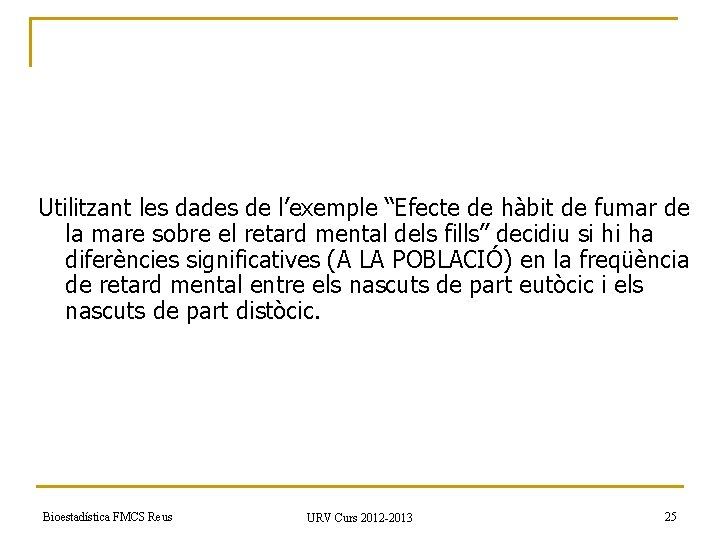 Utilitzant les dades de l’exemple “Efecte de hàbit de fumar de la mare sobre el retard mental dels fills” decidiu si hi ha diferències significatives (A LA POBLACIÓ) en la freqüència de retard mental entre els nascuts de part eutòcic i els nascuts de part distòcic.

Bioestadística FMCS Reus

URV Curs 2012-2013

25